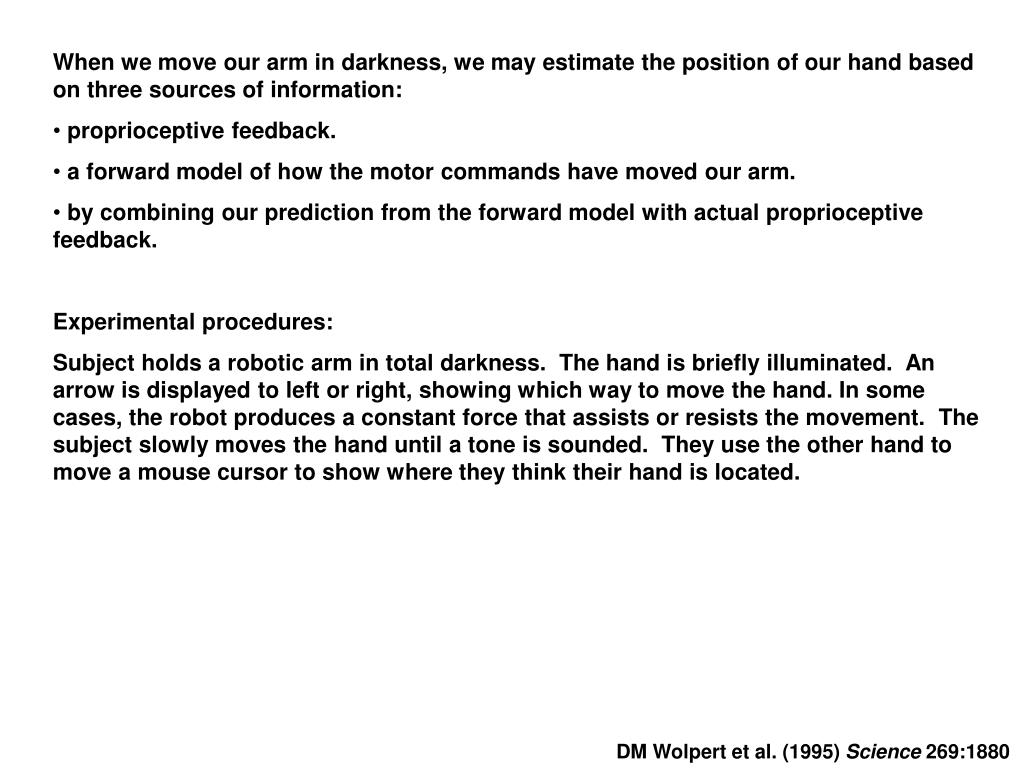 When we move our arm in darkness, we may estimate the position of our hand based on three sources of information:

• proprioceptive feedback.

• a forward model of how the motor commands have moved our arm.

• by combining our prediction from the forward model with actual proprioceptive feedback.

Experimental procedures:

Subject holds a robotic arm in total darkness. The hand is briefly illuminated. An arrow is displayed to left or right, showing which way to move the hand. In some cases, the robot produces a constant force that assists or resists the movement. The subject slowly moves the hand until a tone is sounded. They use the other hand to move a mouse cursor to show where they think their hand is located.

DM Wolpert et al. (1995) Science 269:1880